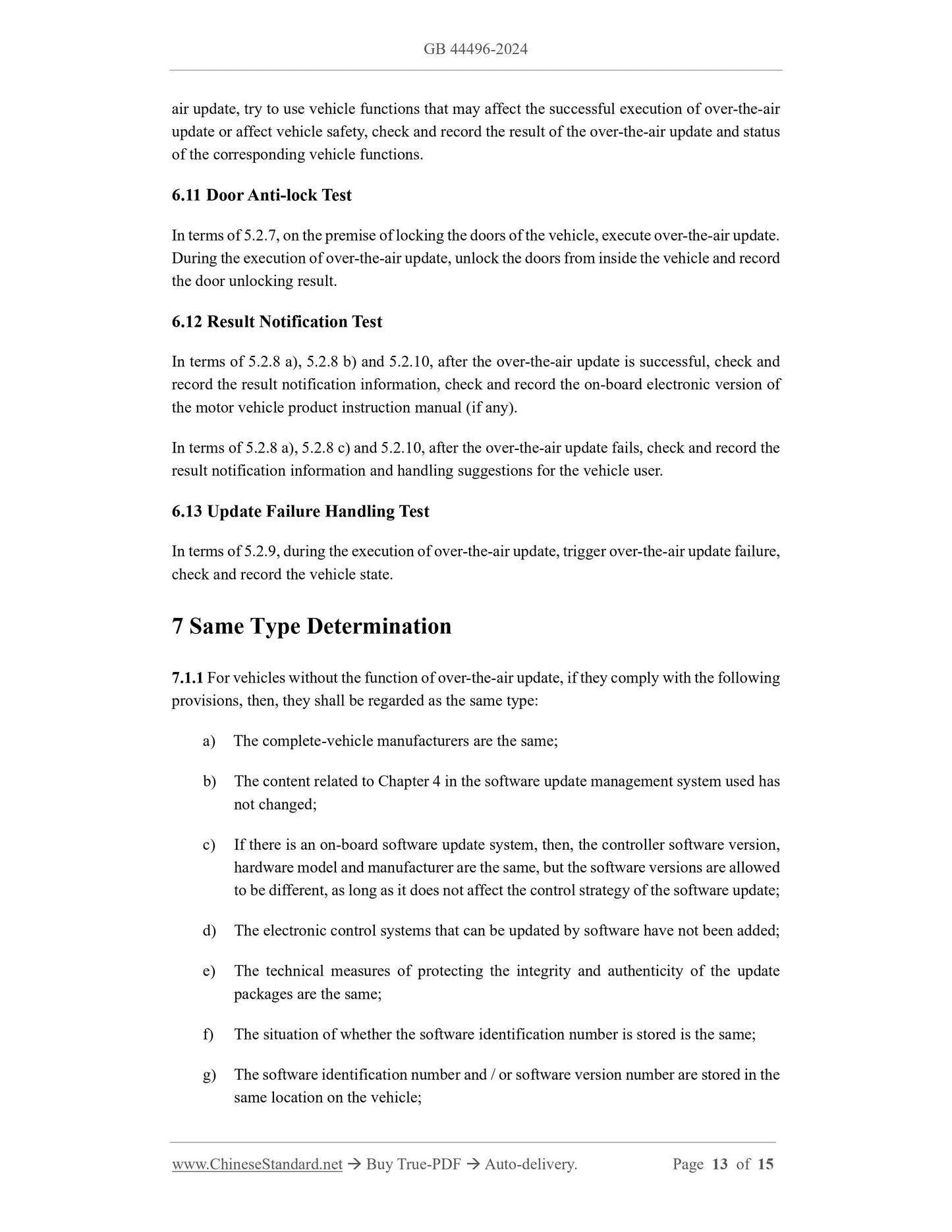 GB 44496-2024

air update, try to use vehicle functions that may affect the successful execution of over-the-air update or affect vehicle safety, check and record the result of the over-the-air update and status of the corresponding vehicle functions.

6.11 Door Anti-lock Test

In terms of 5.2.7, on the premise of locking the doors of the vehicle, execute over-the-air update. During the execution of over-the-air update, unlock the doors from inside the vehicle and record the door unlocking result.

6.12 Result Notification Test

In terms of 5.2.8 a), 5.2.8 b) and 5.2.10, after the over-the-air update is successful, check and record the result notification information, check and record the on-board electronic version of the motor vehicle product instruction manual (if any).

In terms of 5.2.8 a), 5.2.8 c) and 5.2.10, after the over-the-air update fails, check and record the result notification information and handling suggestions for the vehicle user.

6.13 Update Failure Handling Test

In terms of 5.2.9, during the execution of over-the-air update, trigger over-the-air update failure, check and record the vehicle state.

7 Same Type Determination

7.1.1 For vehicles without the function of over-the-air update, if they comply with the following provisions, then, they shall be regarded as the same type:

a) The complete-vehicle manufacturers are the same;

b) The content related to Chapter 4 in the software update management system used has not changed;

c) If there is an on-board software update system, then, the controller software version, hardware model and manufacturer are the same, but the software versions are allowed to be different, as long as it does not affect the control strategy of the software update;

d) The electronic control systems that can be updated by software have not been added;

e) The technical measures of protecting the integrity and authenticity of the update packages are the same;

f) The situation of whether the software identification number is stored is the same;

g) The software identification number and / or software version number are stored in the same location on the vehicle;

www.ChineseStandard.net → Buy True-PDF → Auto-delivery. Page 13 of 15